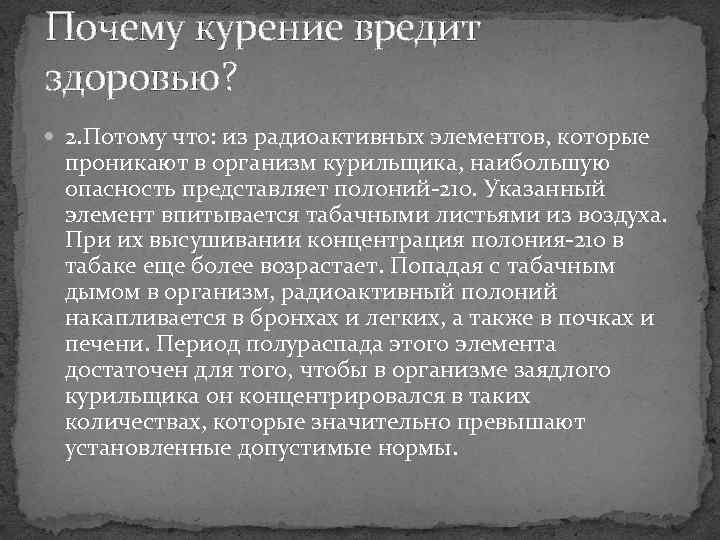 Почему курение вредит здоровью?

2.Потому что: из радиоактивных элементов, которые проникают в организм курильщика, наибольшую опасность представляет полоний-210. Указанный элемент впитывается табачными листьями из воздуха. При их высушивании концентрация полония-210 в табаке еще более возрастает. Попадая с табачным дымом в организм, радиоактивный полоний накапливается в бронхах и легких, а также в почках и печени. Период полураспада этого элемента достаточен для того, чтобы в организме заядлого курильщика он концентрировался в таких количествах, которые значительно превышают установленные допустимые нормы.